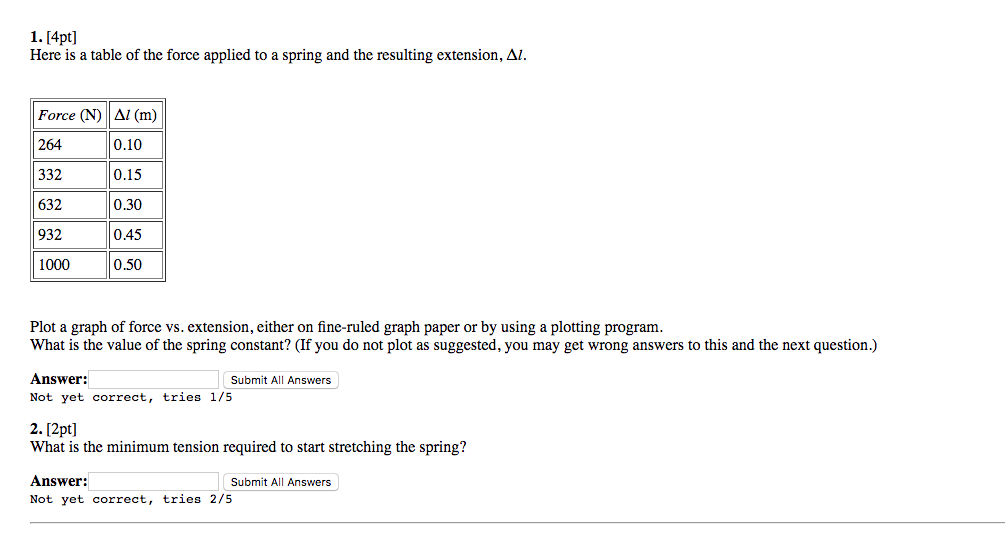 **1.** [4pt]
Here is a table of the force applied to a spring and the resulting extension, $\Delta l$.

| *Force* (N) | $\Delta l$ (m) |
|---|---|
| 264 | 0.10 |
| 332 | 0.15 |
| 632 | 0.30 |
| 932 | 0.45 |
| 1000 | 0.50 |

Plot a graph of force vs. extension, either on fine-ruled graph paper or by using a plotting program.
What is the value of the spring constant? (If you do not plot as suggested, you may get wrong answers to this and the next question.)

**Answer:** Submit All Answers
Not yet correct, tries 1/5

**2.** [2pt]
What is the minimum tension required to start stretching the spring?

**Answer:** Submit All Answers
Not yet correct, tries 2/5